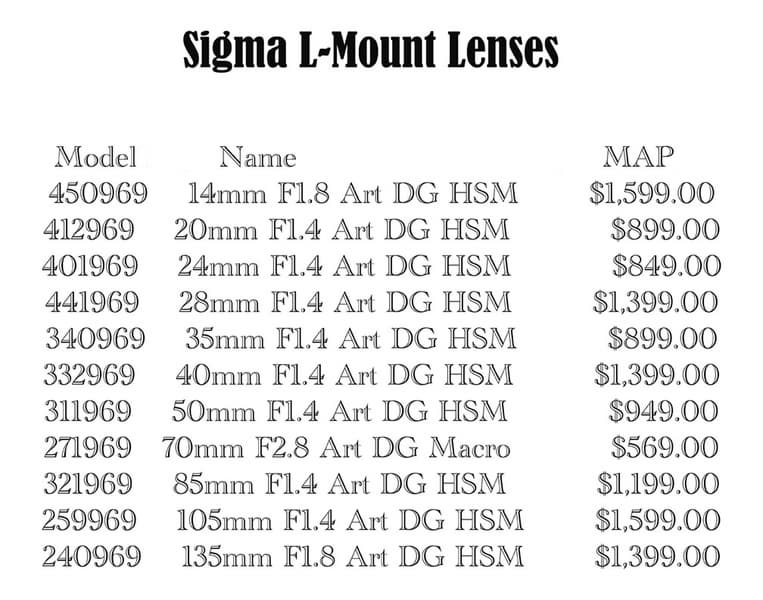 Sigma L-Mount Lenses

| Model | Name | MAP |
|---|---|---|
| 450969 | 14mm F1.8 Art DG HSM | $1,599.00 |
| 412969 | 20mm F1.4 Art DG HSM | $899.00 |
| 401969 | 24mm F1.4 Art DG HSM | $849.00 |
| 441969 | 28mm F1.4 Art DG HSM | $1,399.00 |
| 340969 | 35mm F1.4 Art DG HSM | $899.00 |
| 332969 | 40mm F1.4 Art DG HSM | $1,399.00 |
| 311969 | 50mm F1.4 Art DG HSM | $949.00 |
| 271969 | 70mm F2.8 Art DG Macro | $569.00 |
| 321969 | 85mm F1.4 Art DG HSM | $1,199.00 |
| 259969 | 105mm F1.4 Art DG HSM | $1,599.00 |
| 240969 | 135mm F1.8 Art DG HSM | $1,399.00 |